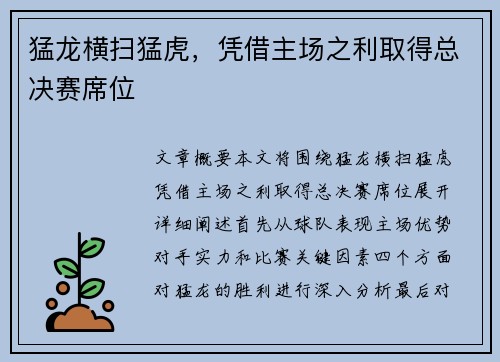 猛龙横扫猛虎，凭借主场之利取得总决赛席位

文章概要本文将围绕猛龙横扫猛虎凭借主场之利取得总决赛席位展开详细阐述首先从球队表现主场优势对手实力和比赛关键因素四个方面对猛龙的胜利进行深入分析最后对